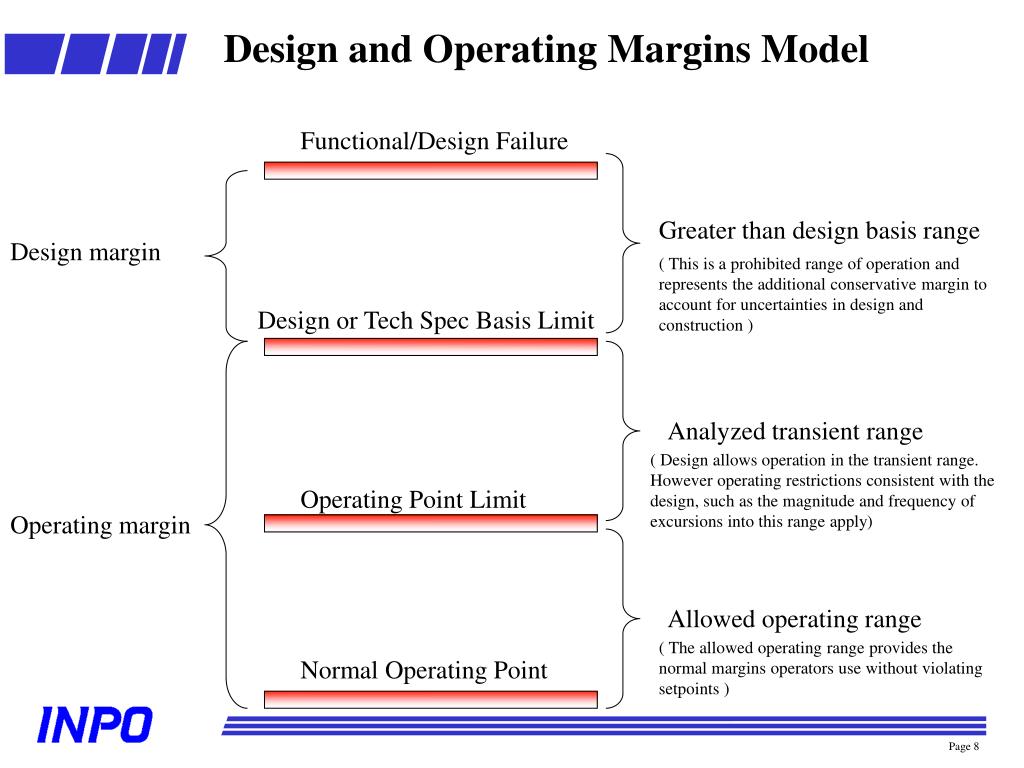 Design and Operating Margins Model

Functional/Design Failure

Design margin

Greater than design basis range

( This is a prohibited range of operation and represents the additional conservative margin to account for uncertainties in design and construction )

Design or Tech Spec Basis Limit

Analyzed transient range

( Design allows operation in the transient range. However operating restrictions consistent with the design, such as the magnitude and frequency of excursions into this range apply)

Operating Point Limit

Operating margin

Allowed operating range

( The allowed operating range provides the normal margins operators use without violating setpoints )

Normal Operating Point

INPO

Page 8